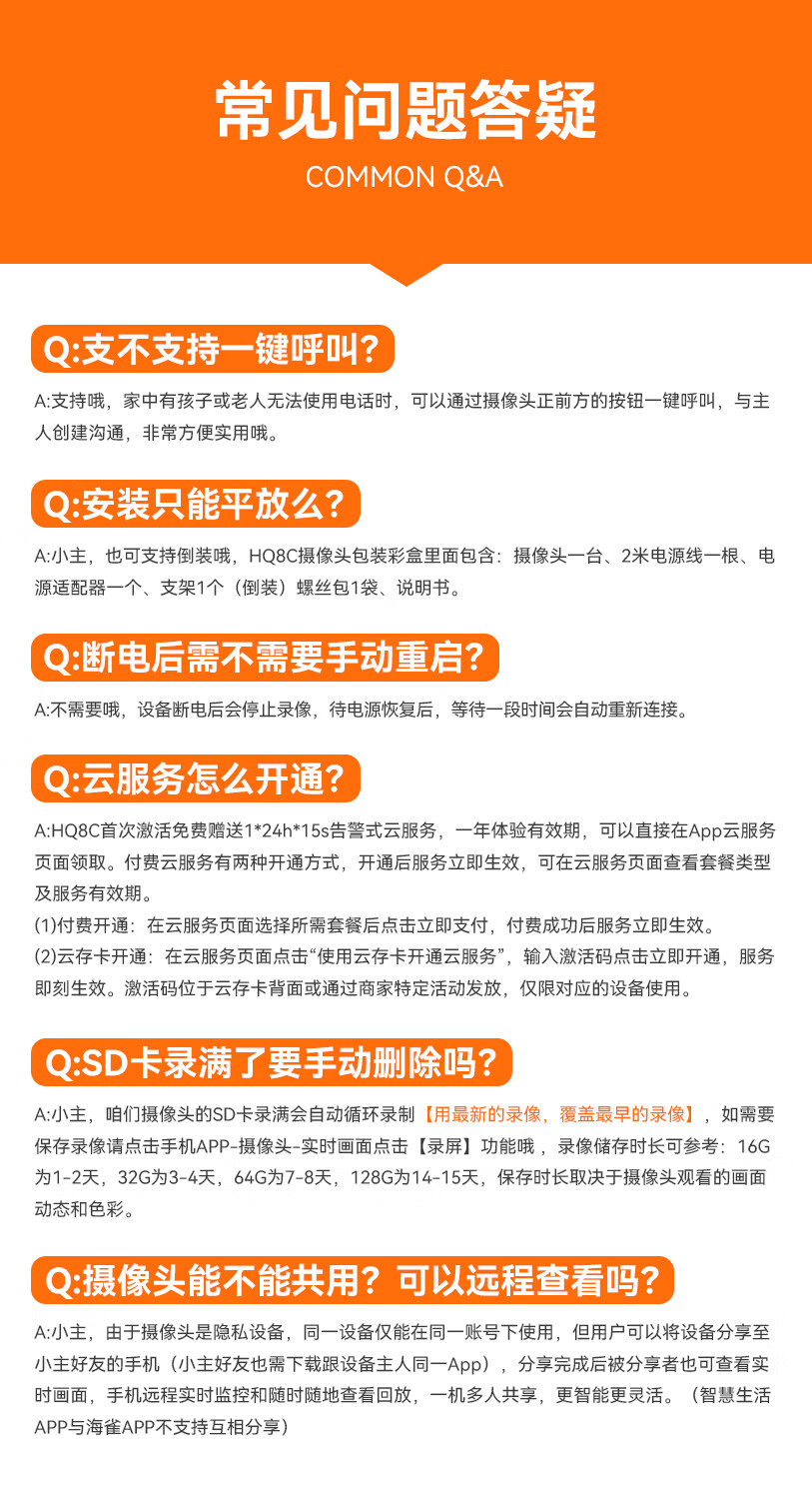 常见问题答疑

COMMON Q&A

Q:支不支持一键呼叫?

A:支持哦，家中有孩子或老人无法使用电话时，可以通过摄像头正前方的按钮一键呼叫，与主人创建沟通，非常方便实用哦。

Q:安装只能平放么?

A:小主，也可支持倒装哦，HQ8C摄像头包装彩盒里面包含：摄像头一台、2米电源线一根、电源适配器一个、支架1个（倒装）螺丝包1袋、说明书。

Q:断电后需不需要手动重启?

A:不需要哦，设备断电后会停止录像，待电源恢复后，等待一段时间会自动重新连接。

Q:云服务怎么开通?

A:HQ8C首次激活免费赠送1*24h*15s告警式云服务，一年体验有效期，可以直接在App云服务页面领取。付费云服务有两种开通方式，开通后服务立即生效，可在云服务页面查看套餐类型及服务有效期。
(1)付费开通：在云服务页面选择所需套餐后点击立即支付，付费成功后服务立即生效。
(2)云存卡开通：在云服务页面点击“使用云存卡开通云服务”，输入激活码点击立即开通，服务即刻生效。激活码位于云存卡背面或通过商家特定活动发放，仅限对应的设备使用。

Q:SD卡录满了要手动删除吗?

A:小主，咱们摄像头的SD卡录满会自动循环录制【用最新的录像，覆盖最早的录像】，如需要保存录像请点击手机APP-摄像头-实时画面点击【录屏】功能哦，录像储存时长可参考：16G为1-2天，32G为3-4天，64G为7-8天，128G为14-15天，保存时长取决于摄像头观看的画面动态和色彩。

Q:摄像头能不能共用? 可以远程查看吗?

A:小主，由于摄像头是隐私设备，同一设备仅能在同一账号下使用，但用户可以将设备分享至小主好友的手机（小主好友也需下载跟设备主人同一App），分享完成后被分享者也可查看实时画面，手机远程实时监控和随时随地查看回放，一机多人共享，更智能更灵活。（智慧生活APP与海雀APP不支持互相分享）